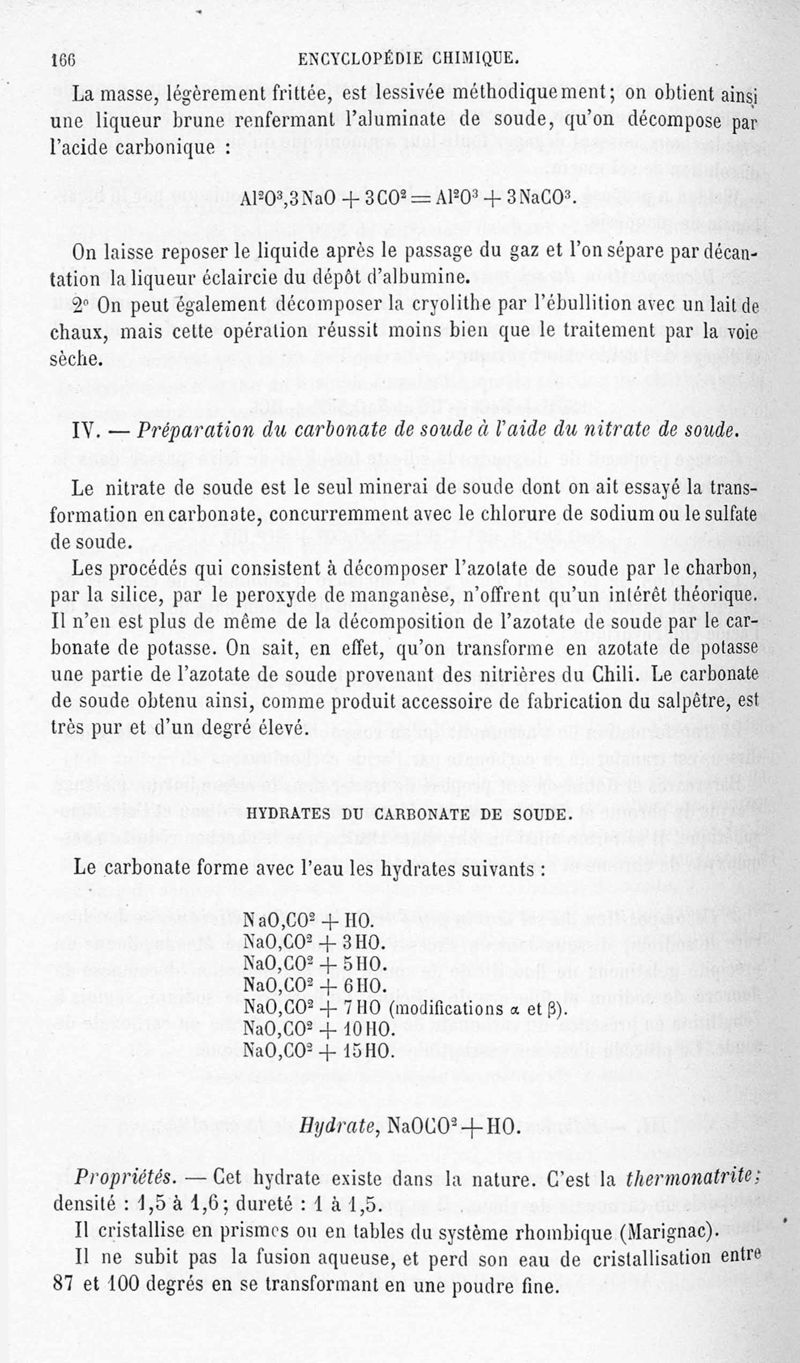 166 ENCYCLOPÉDIE CHIMIQUE.

La masse, légèrement frittée, est lessivée méthodiquement; on obtient ainsi une liqueur brune renfermant l'aluminate de soude, qu'on décompose par l'acide carbonique :

$Al^2O^3,3NaO + 3CO^2 = Al^2O^3 + 3NaCO^3$.

On laisse reposer le liquide après le passage du gaz et l'on sépare par décantation la liqueur éclaircie du dépôt d'albumine.

2° On peut également décomposer la cryolithe par l'ébullition avec un lait de chaux, mais cette opération réussit moins bien que le traitement par la voie sèche.

IV. — Préparation du carbonate de soude à l'aide du nitrate de soude.

Le nitrate de soude est le seul minerai de soude dont on ait essayé la transformation en carbonate, concurremment avec le chlorure de sodium ou le sulfate de soude.

Les procédés qui consistent à décomposer l'azotate de soude par le charbon, par la silice, par le peroxyde de manganèse, n'offrent qu'un intérêt théorique. Il n'en est plus de même de la décomposition de l'azotate de soude par le carbonate de potasse. On sait, en effet, qu'on transforme en azotate de potasse une partie de l'azotate de soude provenant des nitrières du Chili. Le carbonate de soude obtenu ainsi, comme produit accessoire de fabrication du salpêtre, est très pur et d'un degré élevé.

HYDRATES DU CARBONATE DE SOUDE.

Le carbonate forme avec l'eau les hydrates suivants :

$NaO,CO^2 + HO$.
$NaO,CO^2 + 3HO$.
$NaO,CO^2 + 5HO$.
$NaO,CO^2 + 6HO$.
$NaO,CO^2 + 7HO$ (modifications $\alpha$ et $\beta$).
$NaO,CO^2 + 10HO$.
$NaO,CO^2 + 15HO$.

Hydrate, $NaOCO^2 + HO$.

Propriétés. — Cet hydrate existe dans la nature. C'est la thermonatrite; densité : 1,5 à 1,6; dureté : 1 à 1,5.

Il cristallise en prismes ou en tables du système rhombique (Marignac).

Il ne subit pas la fusion aqueuse, et perd son eau de cristallisation entre 87 et 100 degrés en se transformant en une poudre fine.